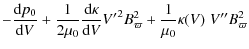 $-\frac{\mathrm{d}p_0}{\mathrm{d}V} + \frac{1}{2\mu_0}\frac{\mathrm{d}\kappa}{\mathrm{d}V}V'^2 B_\varpi^2 + \frac{1}{\mu_0}\kappa(V)\ V'' B_\varpi^2$